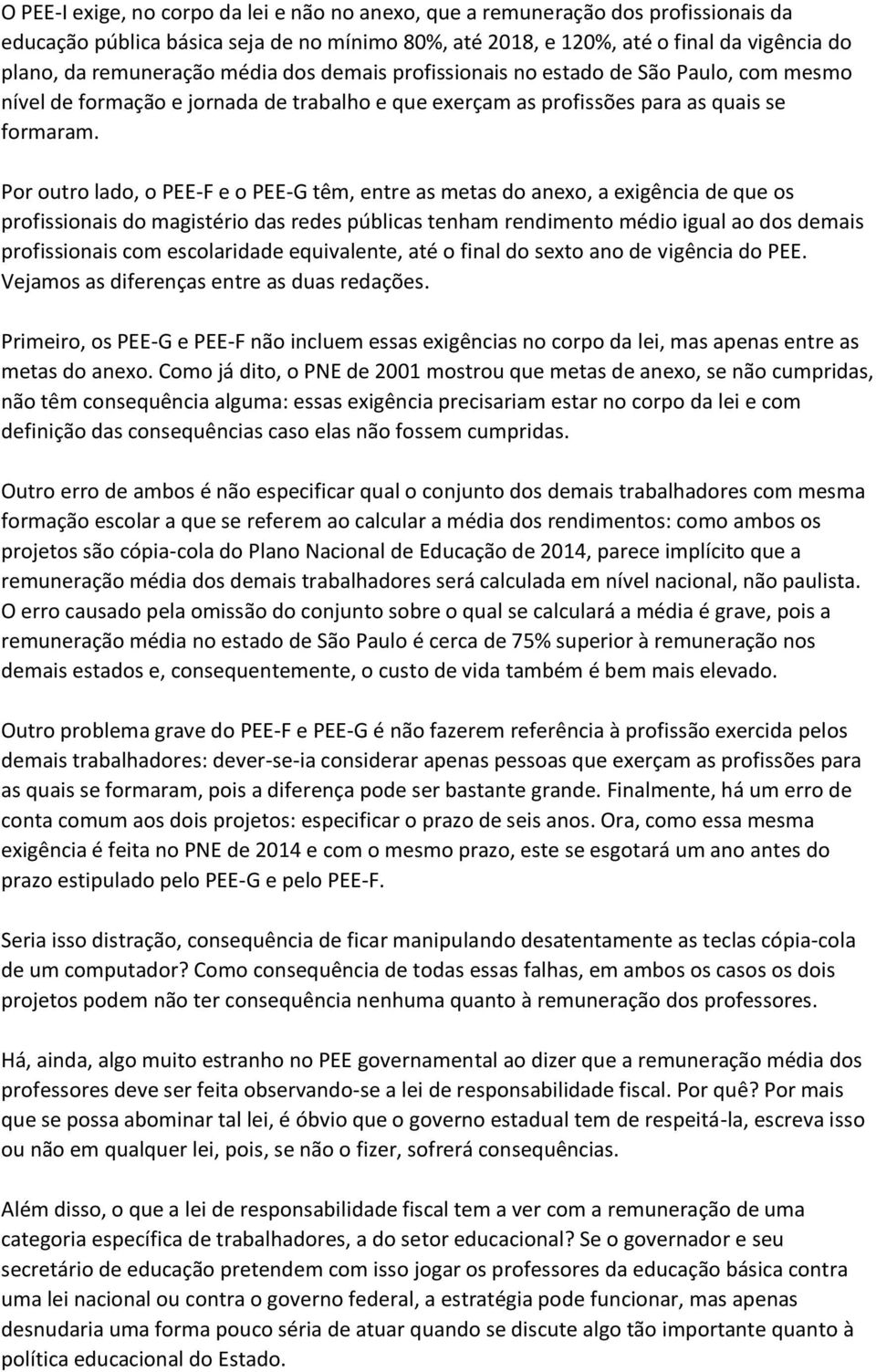 O PEE-I exige, no corpo da lei e não no anexo, que a remuneração dos profissionais da educação pública básica seja de no mínimo 80%, até 2018, e 120%, até o final da vigência do plano, da remuneração média dos demais profissionais no estado de São Paulo, com mesmo nível de formação e jornada de trabalho e que exerçam as profissões para as quais se formaram.

Por outro lado, o PEE-F e o PEE-G têm, entre as metas do anexo, a exigência de que os profissionais do magistério das redes públicas tenham rendimento médio igual ao dos demais profissionais com escolaridade equivalente, até o final do sexto ano de vigência do PEE. Vejamos as diferenças entre as duas redações.

Primeiro, os PEE-G e PEE-F não incluem essas exigências no corpo da lei, mas apenas entre as metas do anexo. Como já dito, o PNE de 2001 mostrou que metas de anexo, se não cumpridas, não têm consequência alguma: essas exigência precisariam estar no corpo da lei e com definição das consequências caso elas não fossem cumpridas.

Outro erro de ambos é não especificar qual o conjunto dos demais trabalhadores com mesma formação escolar a que se referem ao calcular a média dos rendimentos: como ambos os projetos são cópia-cola do Plano Nacional de Educação de 2014, parece implícito que a remuneração média dos demais trabalhadores será calculada em nível nacional, não paulista. O erro causado pela omissão do conjunto sobre o qual se calculará a média é grave, pois a remuneração média no estado de São Paulo é cerca de 75% superior à remuneração nos demais estados e, consequentemente, o custo de vida também é bem mais elevado.

Outro problema grave do PEE-F e PEE-G é não fazerem referência à profissão exercida pelos demais trabalhadores: dever-se-ia considerar apenas pessoas que exerçam as profissões para as quais se formaram, pois a diferença pode ser bastante grande. Finalmente, há um erro de conta comum aos dois projetos: especificar o prazo de seis anos. Ora, como essa mesma exigência é feita no PNE de 2014 e com o mesmo prazo, este se esgotará um ano antes do prazo estipulado pelo PEE-G e pelo PEE-F.

Seria isso distração, consequência de ficar manipulando desatentamente as teclas cópia-cola de um computador? Como consequência de todas essas falhas, em ambos os casos os dois projetos podem não ter consequência nenhuma quanto à remuneração dos professores.

Há, ainda, algo muito estranho no PEE governamental ao dizer que a remuneração média dos professores deve ser feita observando-se a lei de responsabilidade fiscal. Por quê? Por mais que se possa abominar tal lei, é óbvio que o governo estadual tem de respeitá-la, escreva isso ou não em qualquer lei, pois, se não o fizer, sofrerá consequências.

Além disso, o que a lei de responsabilidade fiscal tem a ver com a remuneração de uma categoria específica de trabalhadores, a do setor educacional? Se o governador e seu secretário de educação pretendem com isso jogar os professores da educação básica contra uma lei nacional ou contra o governo federal, a estratégia pode funcionar, mas apenas desnudaria uma forma pouco séria de atuar quando se discute algo tão importante quanto à política educacional do Estado.